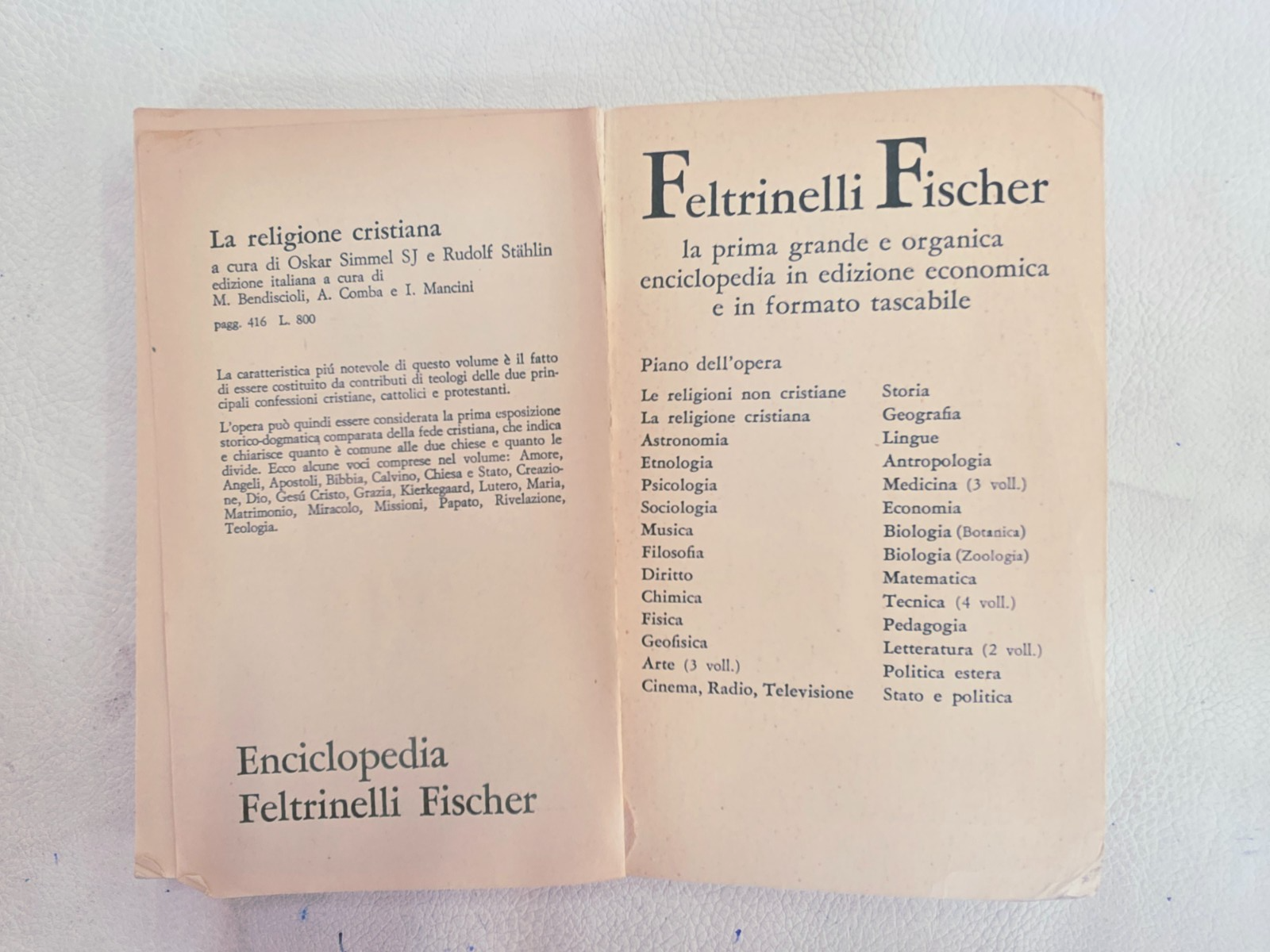 La religione cristiana
a cura di Oskar Simmel SJ e Rudolf Stählin
edizione italiana a cura di
M. Bendiscioli, A. Comba e I. Mancini

pagg. 416 L. 800

La caratteristica piú notevole di questo volume è il fatto di essere costituito da contributi di teologi delle due principali confessioni cristiane, cattolici e protestanti.

L'opera può quindi essere considerata la prima esposizione storico-dogmatica comparata della fede cristiana, che indica e chiarisce quanto è comune alle due chiese e quanto le divide. Ecco alcune voci comprese nel volume: Amore, Angeli, Apostoli, Bibbia, Calvino, Chiesa e Stato, Creazione, Dio, Gesú Cristo, Grazia, Kierkegaard, Lutero, Maria, Matrimonio, Miracolo, Missioni, Papato, Rivelazione, Teologia.

Enciclopedia
Feltrinelli Fischer

Feltrinelli Fischer

la prima grande e organica enciclopedia in edizione economica e in formato tascabile

Piano dell'opera

Le religioni non cristiane
La religione cristiana
Astronomia
Etnologia
Psicologia
Sociologia
Musica
Filosofia
Diritto
Chimica
Fisica
Geofisica
Arte (3 voll.)
Cinema, Radio, Televisione

Storia
Geografia
Lingue
Antropologia
Medicina (3 voll.)
Economia
Biologia (Botanica)
Biologia (Zoologia)
Matematica
Tecnica (4 voll.)
Pedagogia
Letteratura (2 voll.)
Politica estera
Stato e politica